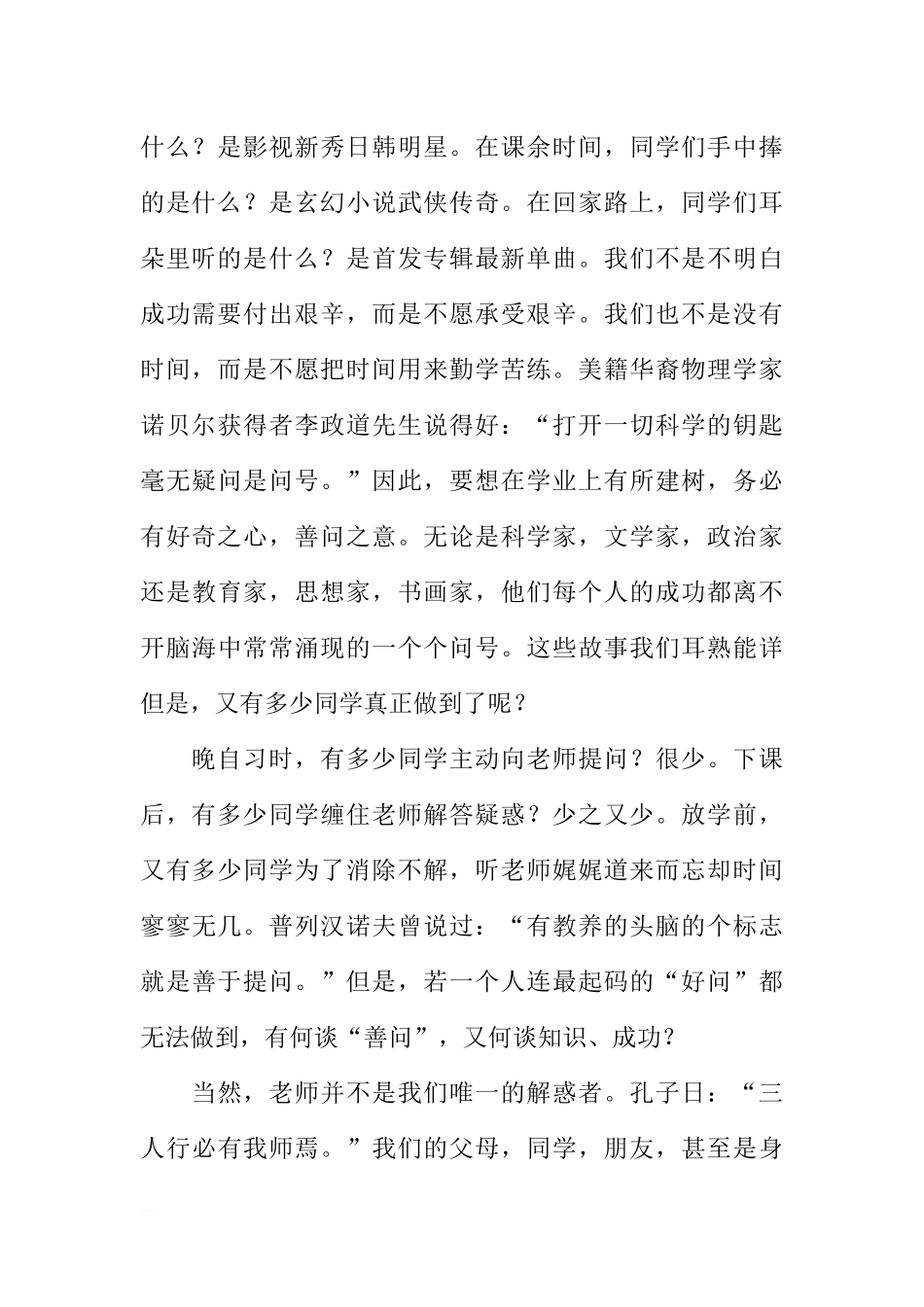 什么？是影视新秀日韩明星。在课余时间，同学们手中捧的是什么？是玄幻小说武侠传奇。在回家路上，同学们耳朵里听的是什么？是首发专辑最新单曲。我们不是不明白成功需要付出艰辛，而是不愿承受艰辛。我们也不是没有时间，而是不愿把时间用来勤学苦练。美籍华裔物理学家诺贝尔获得者李政道先生说得好：“打开一切科学的钥匙毫无疑问是问号。”因此，要想在学业上有所建树，务必有好奇之心，善问之意。无论是科学家，文学家，政治家还是教育家，思想家，书画家，他们每个人的成功都离不开脑海中常常涌现的一个个问号。这些故事我们耳熟能详但是，又有多少同学真正做到了呢？

晚自习时，有多少同学主动向老师提问？很少。下课后，有多少同学缠住老师解答疑惑？少之又少。放学前，又有多少同学为了消除不解，听老师娓娓道来而忘却时间寥寥无几。普列汉诺夫曾说过：“有教养的头脑的个标志就是善于提问。”但是，若一个人连最起码的“好问”都无法做到，有何谈“善问”，又何谈知识、成功？

当然，老师并不是我们唯一的解惑者。孔子日：“三人行必有我师焉。”我们的父母，同学，朋友，甚至是身